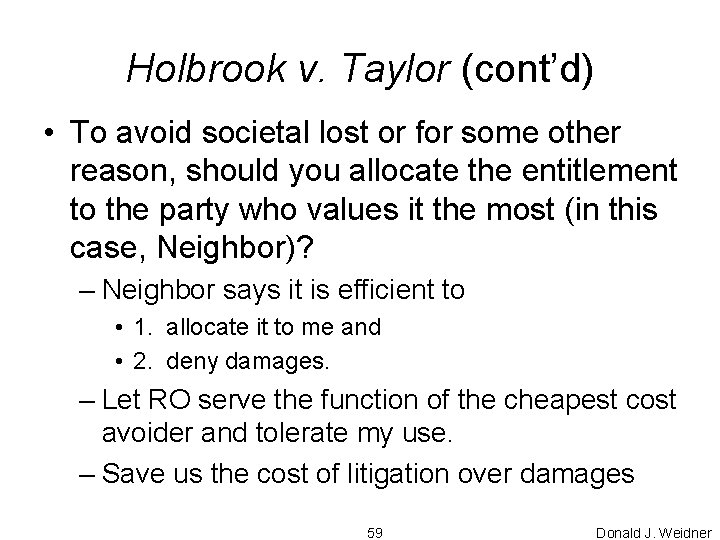 Holbrook v. Taylor (cont'd)

• To avoid societal lost or for some other reason, should you allocate the entitlement to the party who values it the most (in this case, Neighbor)?

– Neighbor says it is efficient to

• 1. allocate it to me and

• 2. deny damages.

– Let RO serve the function of the cheapest cost avoider and tolerate my use.

– Save us the cost of litigation over damages

59

Donald J. Weidner